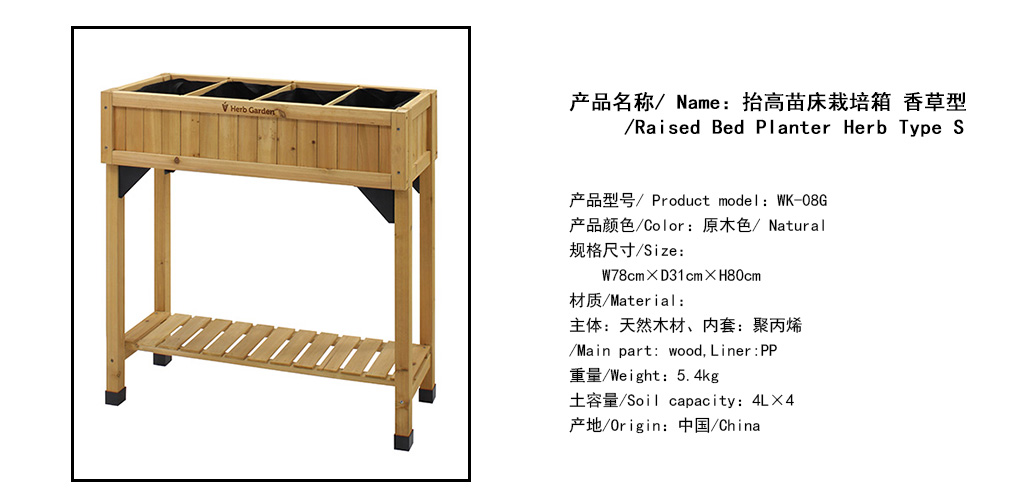 Herb Garden

产品名称/ Name：抬高苗床栽培箱 香草型 /Raised Bed Planter Herb Type S

产品型号/ Product model：WK-08G
产品颜色/Color：原木色/ Natural
规格尺寸/Size：
W78cm×D31cm×H80cm
材质/Material：
主体：天然木材、内套：聚丙烯
/Main part: wood,Liner:PP
重量/Weight：5.4kg
土容量/Soil capacity：4L×4
产地/Origin：中国/China